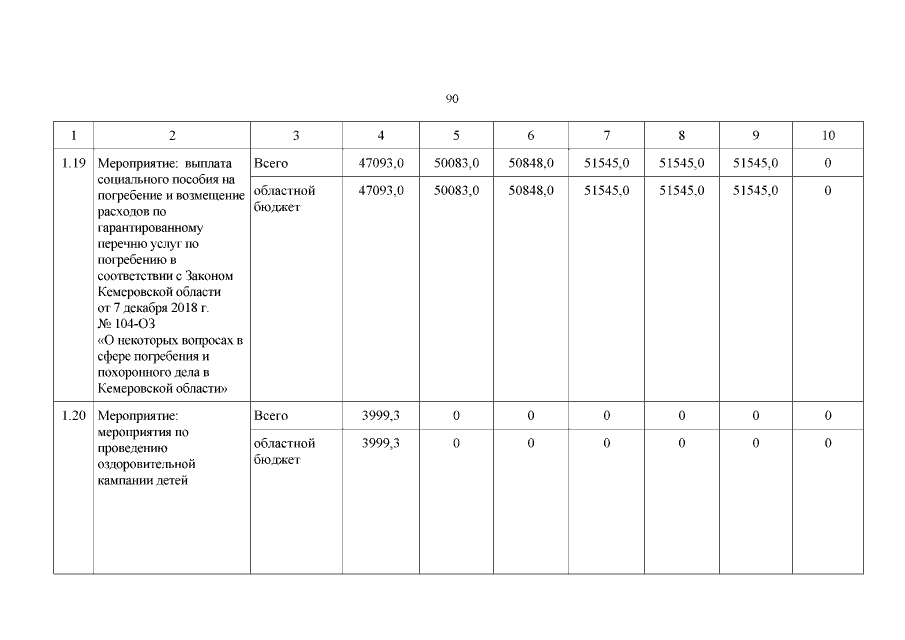 90

| 1 | 2 | 3 | 4 | 5 | 6 | 7 | 8 | 9 | 10 |
|---|---|---|---|---|---|---|---|---|---|
| 1.19 | Мероприятие: выплата социального пособия на погребение и возмещение расходов по гарантированному перечню услуг по погребению в соответствии с Законом Кемеровской области от 7 декабря 2018 г. № 104-ОЗ «О некоторых вопросах в сфере погребения и похоронного дела в Кемеровской области» | Всего | 47093,0 | 50083,0 | 50848,0 | 51545,0 | 51545,0 | 51545,0 | 0 |
| | | областной бюджет | 47093,0 | 50083,0 | 50848,0 | 51545,0 | 51545,0 | 51545,0 | 0 |
| 1.20 | Мероприятие: мероприятия по проведению оздоровительной кампании детей | Всего | 3999,3 | 0 | 0 | 0 | 0 | 0 | 0 |
| | | областной бюджет | 3999,3 | 0 | 0 | 0 | 0 | 0 | 0 |